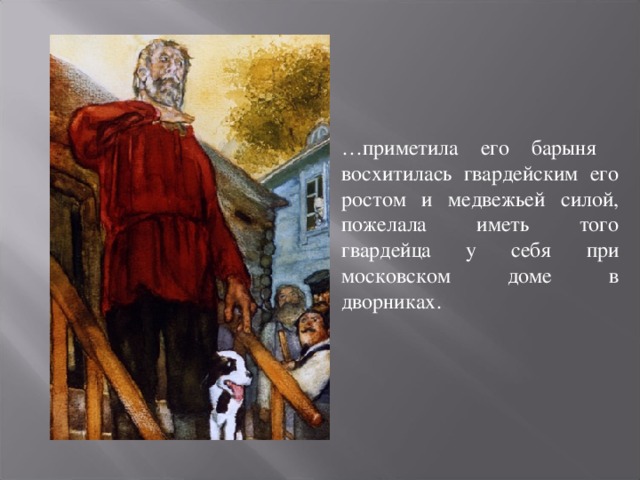 …приметила его барыня восхитилась гвардейским его ростом и медвежьей силой, пожелала иметь того гвардейца у себя при московском доме в дворниках.